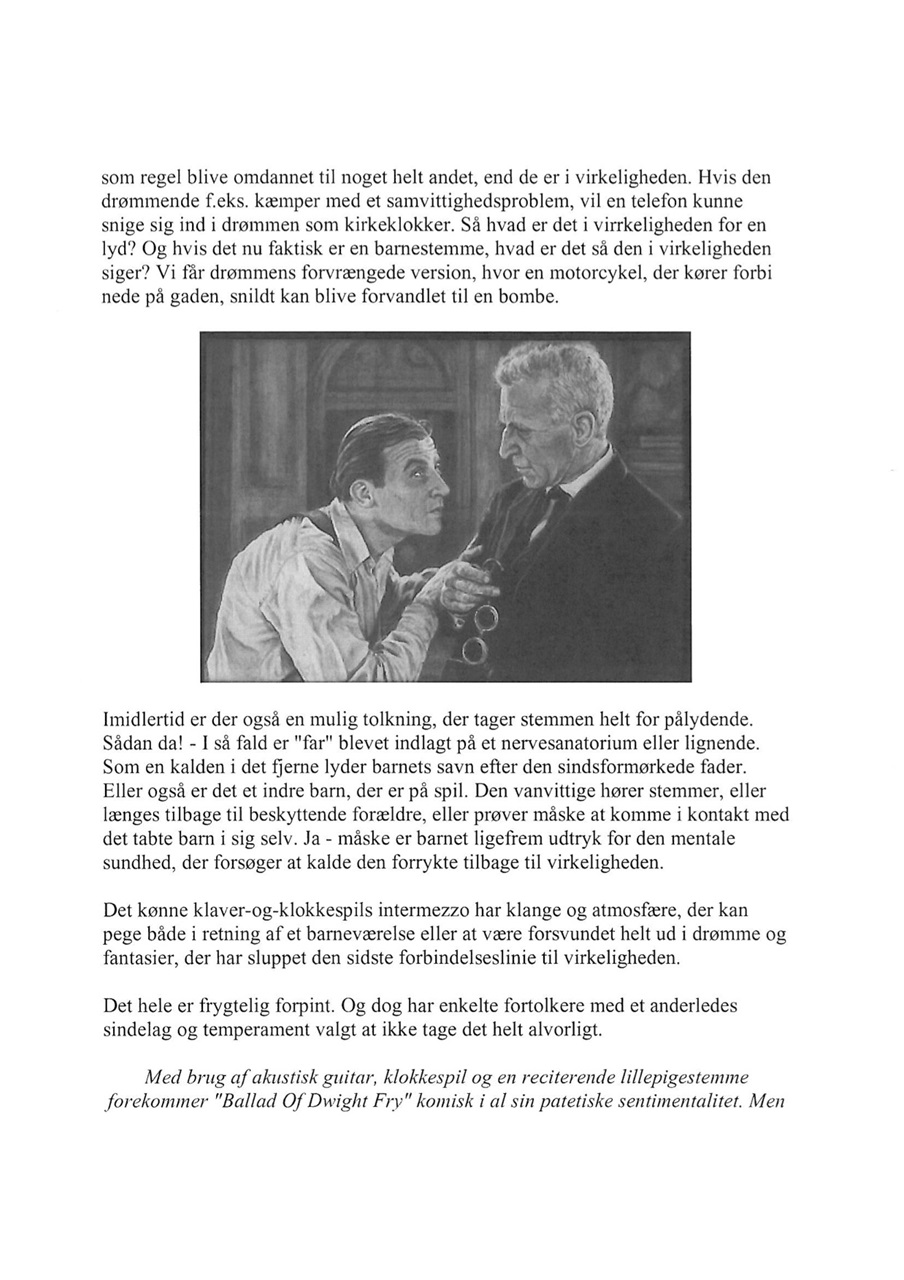 som regel blive omdannet til noget helt andet, end de er i virkeligheden. Hvis den drømmende f.eks. kæmper med et samvittighedsproblem, vil en telefon kunne snige sig ind i drømmen som kirkeklokker. Så hvad er det i virrkeligheden for en lyd? Og hvis det nu faktisk er en barnestemme, hvad er det så den i virkeligheden siger? Vi får drømmens forvrængede version, hvor en motorcykel, der kører forbi nede på gaden, snildt kan blive forvandlet til en bombe.

Imidlertid er der også en mulig tolkning, der tager stemmen helt for pålydende. Sådan da! - I så fald er "far" blevet indlagt på et nervesanatorium eller lignende. Som en kalden i det fjerne lyder barnets savn efter den sindsformørkede fader. Eller også er det et indre barn, der er på spil. Den vanvittige hører stemmer, eller længes tilbage til beskyttende forældre, eller prøver måske at komme i kontakt med det tabte barn i sig selv. Ja - måske er barnet ligefrem udtryk for den mentale sundhed, der forsøger at kalde den forrykte tilbage til virkeligheden.

Det kønne klaver-og-klokkespils intermezzo har klange og atmosfære, der kan pege både i retning af et barneværelse eller at være forsvundet helt ud i drømme og fantasier, der har sluppet den sidste forbindelseslinie til virkeligheden.

Det hele er frygtelig forpint. Og dog har enkelte fortolkere med et anderledes sindelag og temperament valgt at ikke tage det helt alvorligt.

Med brug af akustisk guitar, klokkespil og en reciterende lillepigestemme forekommer "Ballad Of Dwight Fry" komisk i al sin patetiske sentimentalitet. Men